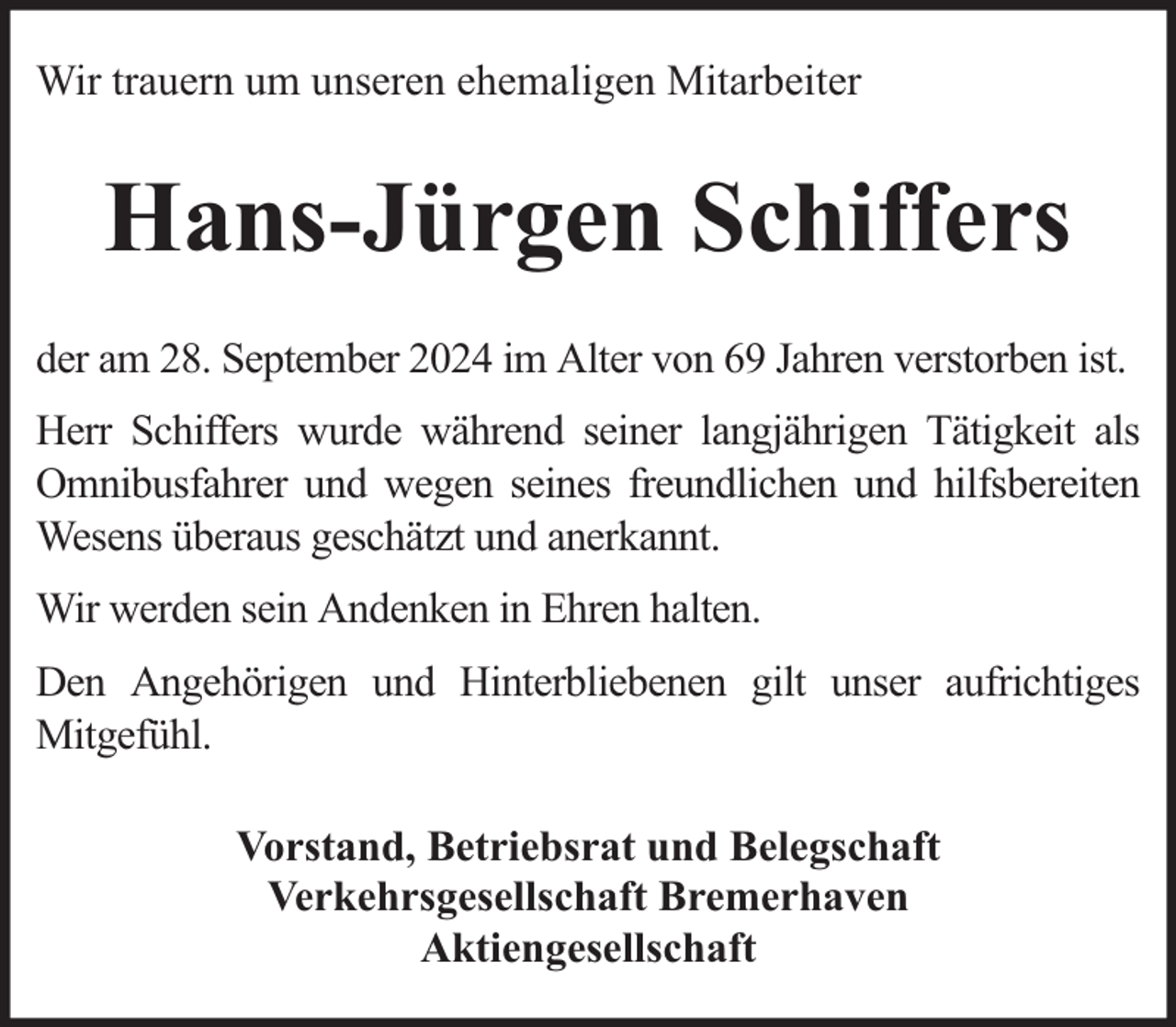 Wir trauern um unseren ehemaligen Mitarbeiter

Hans-Jürgen Schiffers

der am 28. September 2024 im Alter von 69 Jahren verstorben ist.

Herr Schiffers wurde während seiner langjährigen Tätigkeit als Omnibusfahrer und wegen seines freundlichen und hilfsbereiten Wesens überaus geschätzt und anerkannt.

Wir werden sein Andenken in Ehren halten.

Den Angehörigen und Hinterbliebenen gilt unser aufrichtiges Mitgefühl.

Vorstand, Betriebsrat und Belegschaft
Verkehrsgesellschaft Bremerhaven
Aktiengesellschaft